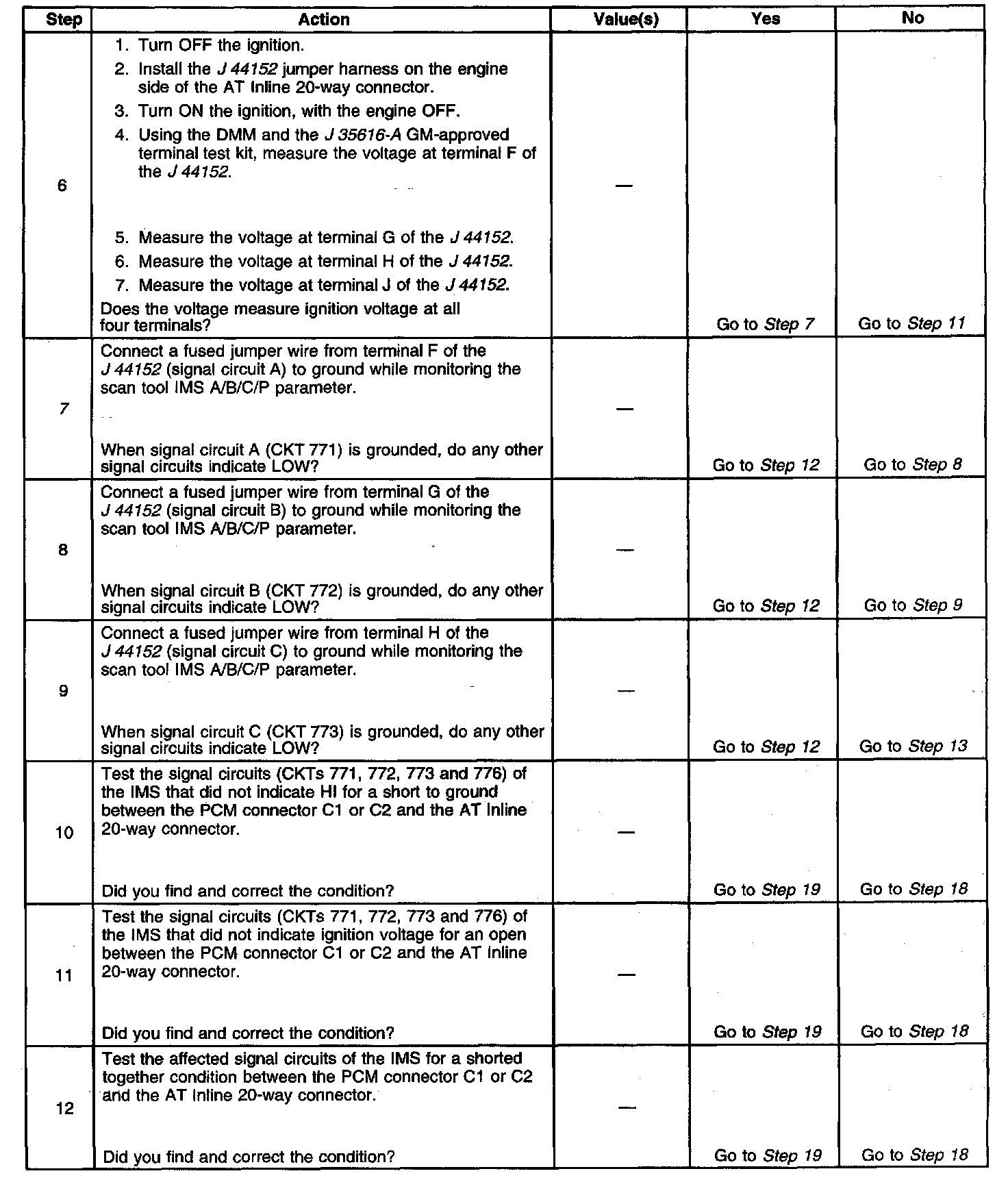 | Step | Action | Value(s) | Yes | No |
|---|---|---|---|---|
| 6 | 1. Turn OFF the ignition. 2. Install the J 44152 jumper harness on the engine side of the AT Inline 20-way connector. 3. Turn ON the ignition, with the engine OFF. 4. Using the DMM and the J 35616-A GM-approved terminal test kit, measure the voltage at terminal F of the J 44152. 5. Measure the voltage at terminal G of the J 44152. 6. Measure the voltage at terminal H of the J 44152. 7. Measure the voltage at terminal J of the J 44152. Does the voltage measure ignition voltage at all four terminals? | — | Go to Step 7 | Go to Step 11 |
| 7 | Connect a fused jumper wire from terminal F of the J 44152 (signal circuit A) to ground while monitoring the scan tool IMS A/B/C/P parameter. When signal circuit A (CKT 771) is grounded, do any other signal circuits indicate LOW? | — | Go to Step 12 | Go to Step 8 |
| 8 | Connect a fused jumper wire from terminal G of the J 44152 (signal circuit B) to ground while monitoring the scan tool IMS A/B/C/P parameter. When signal circuit B (CKT 772) is grounded, do any other signal circuits indicate LOW? | — | Go to Step 12 | Go to Step 9 |
| 9 | Connect a fused jumper wire from terminal H of the J 44152 (signal circuit C) to ground while monitoring the scan tool IMS A/B/C/P parameter. When signal circuit C (CKT 773) is grounded, do any other signal circuits indicate LOW? | — | Go to Step 12 | Go to Step 13 |
| 10 | Test the signal circuits (CKTs 771, 772, 773 and 776) of the IMS that did not indicate HI for a short to ground between the PCM connector C1 or C2 and the AT Inline 20-way connector. Did you find and correct the condition? | — | Go to Step 19 | Go to Step 18 |
| 11 | Test the signal circuits (CKTs 771, 772, 773 and 776) of the IMS that did not indicate ignition voltage for an open between the PCM connector C1 or C2 and the AT Inline 20-way connector. Did you find and correct the condition? | — | Go to Step 19 | Go to Step 18 |
| 12 | Test the affected signal circuits of the IMS for a shorted together condition between the PCM connector C1 or C2 and the AT Inline 20-way connector. Did you find and correct the condition? | — | Go to Step 19 | Go to Step 18 |